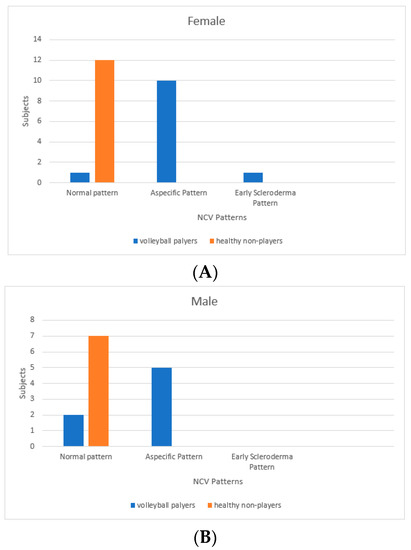 Female

14
12
10
8
6
4
2
0

Subjects

Normal pattern
Aspecific Pattern
Early Scleroderma Pattern

NCV Patterns

volleyball palyers
healthy non-players

(A)

Male

8
7
6
5
4
3
2
1
0

Subjects

Normal pattern
Aspecific Pattern
Early Scleroderma Pattern

NCV Patterns

volleyball palyers
healthy non-players

(B)